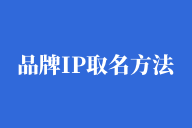 品牌IP取名方法